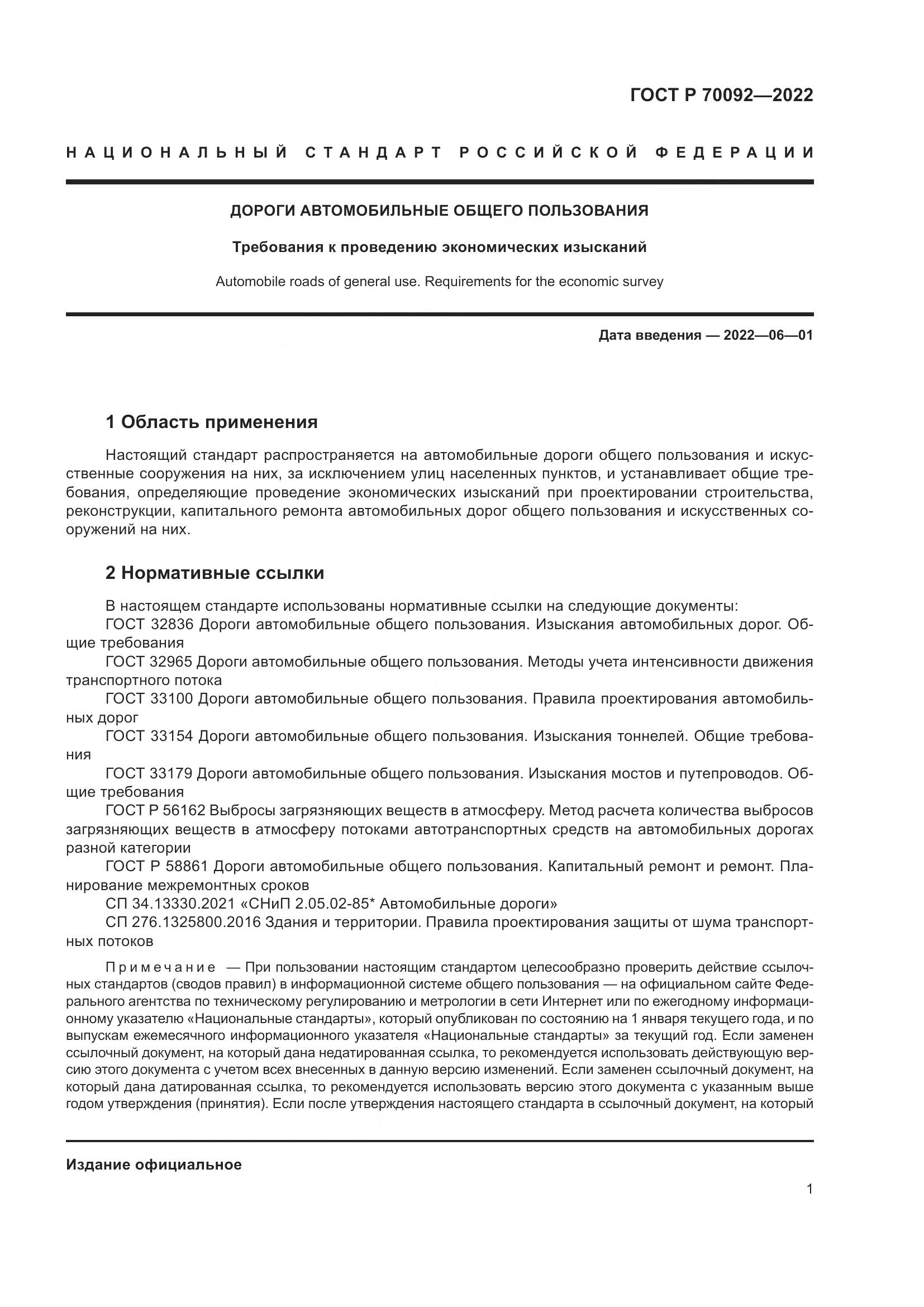 ГОСТ Р 70092—2022

НАЦИОНАЛЬНЫЙ СТАНДАРТ РОССИЙСКОЙ ФЕДЕРАЦИИ

ДОРОГИ АВТОМОБИЛЬНЫЕ ОБЩЕГО ПОЛЬЗОВАНИЯ

Требования к проведению экономических изысканий

Automobile roads of general use. Requirements for the economic survey

Дата введения — 2022—06—01

1 Область применения

Настоящий стандарт распространяется на автомобильные дороги общего пользования и искусственные сооружения на них, за исключением улиц населенных пунктов, и устанавливает общие требования, определяющие проведение экономических изысканий при проектировании строительства, реконструкции, капитального ремонта автомобильных дорог общего пользования и искусственных сооружений на них.

2 Нормативные ссылки

В настоящем стандарте использованы нормативные ссылки на следующие документы:
ГОСТ 32836 Дороги автомобильные общего пользования. Изыскания автомобильных дорог. Общие требования
ГОСТ 32965 Дороги автомобильные общего пользования. Методы учета интенсивности движения транспортного потока
ГОСТ 33100 Дороги автомобильные общего пользования. Правила проектирования автомобильных дорог
ГОСТ 33154 Дороги автомобильные общего пользования. Изыскания тоннелей. Общие требования
ГОСТ 33179 Дороги автомобильные общего пользования. Изыскания мостов и путепроводов. Общие требования
ГОСТ Р 56162 Выбросы загрязняющих веществ в атмосферу. Метод расчета количества выбросов загрязняющих веществ в атмосферу потоками автотранспортных средств на автомобильных дорогах разной категории
ГОСТ Р 58861 Дороги автомобильные общего пользования. Капитальный ремонт и ремонт. Планирование межремонтных сроков
СП 34.13330.2021 «СНиП 2.05.02-85* Автомобильные дороги»
СП 276.1325800.2016 Здания и территории. Правила проектирования защиты от шума транспортных потоков

Примечание — При пользовании настоящим стандартом целесообразно проверить действие ссылочных стандартов (сводов правил) в информационной системе общего пользования — на официальном сайте Федерального агентства по техническому регулированию и метрологии в сети Интернет или по ежегодному информационному указателю «Национальные стандарты», который опубликован по состоянию на 1 января текущего года, и по выпускам ежемесячного информационного указателя «Национальные стандарты» за текущий год. Если заменен ссылочный документ, на который дана недатированная ссылка, то рекомендуется использовать действующую версию этого документа с учетом всех внесенных в данную версию изменений. Если заменен ссылочный документ, на который дана датированная ссылка, то рекомендуется использовать версию этого документа с указанным выше годом утверждения (принятия). Если после утверждения настоящего стандарта в ссылочный документ, на который

Издание официальное

1